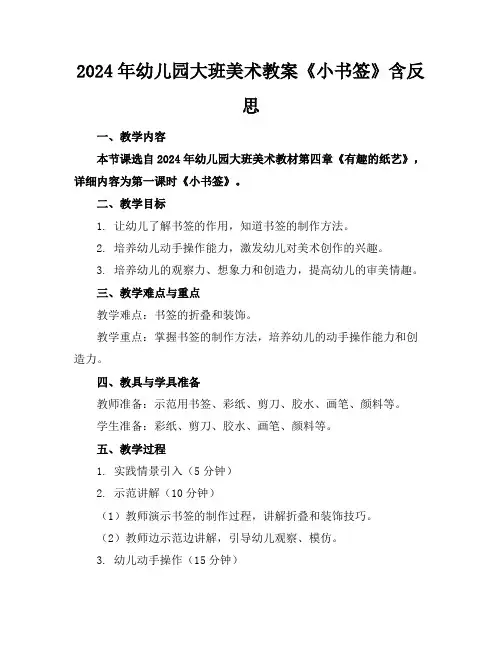 2024年幼儿园大班美术教案《小书签》含反思

一、教学内容

本节课选自2024年幼儿园大班美术教材第四章《有趣的纸艺》，详细内容为第一课时《小书签》。

二、教学目标

1. 让幼儿了解书签的作用，知道书签的制作方法。

2. 培养幼儿动手操作能力，激发幼儿对美术创作的兴趣。

3. 培养幼儿的观察力、想象力和创造力，提高幼儿的审美情趣。

三、教学难点与重点

教学难点：书签的折叠和装饰。

教学重点：掌握书签的制作方法，培养幼儿的动手操作能力和创造力。

四、教具与学具准备

教师准备：示范用书签、彩纸、剪刀、胶水、画笔、颜料等。

学生准备：彩纸、剪刀、胶水、画笔、颜料等。

五、教学过程

1. 实践情景引入（5分钟）

2. 示范讲解（10分钟）

（1）教师演示书签的制作过程，讲解折叠和装饰技巧。

（2）教师边示范边讲解，引导幼儿观察、模仿。

3. 幼儿动手操作（15分钟）